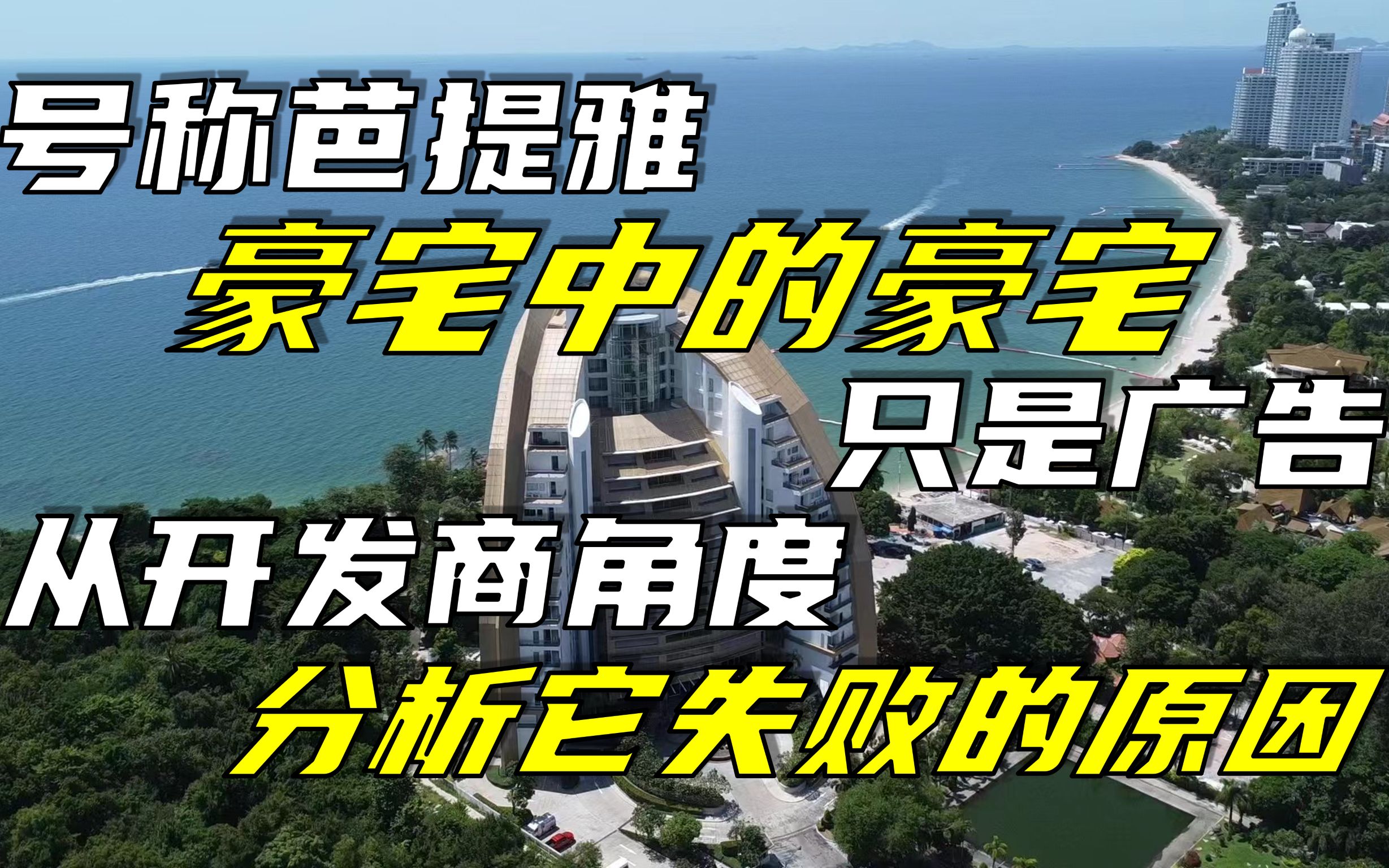 号称芭提雅
豪宅中的豪宅
只是广告
从开发商角度
分析它失败的原因